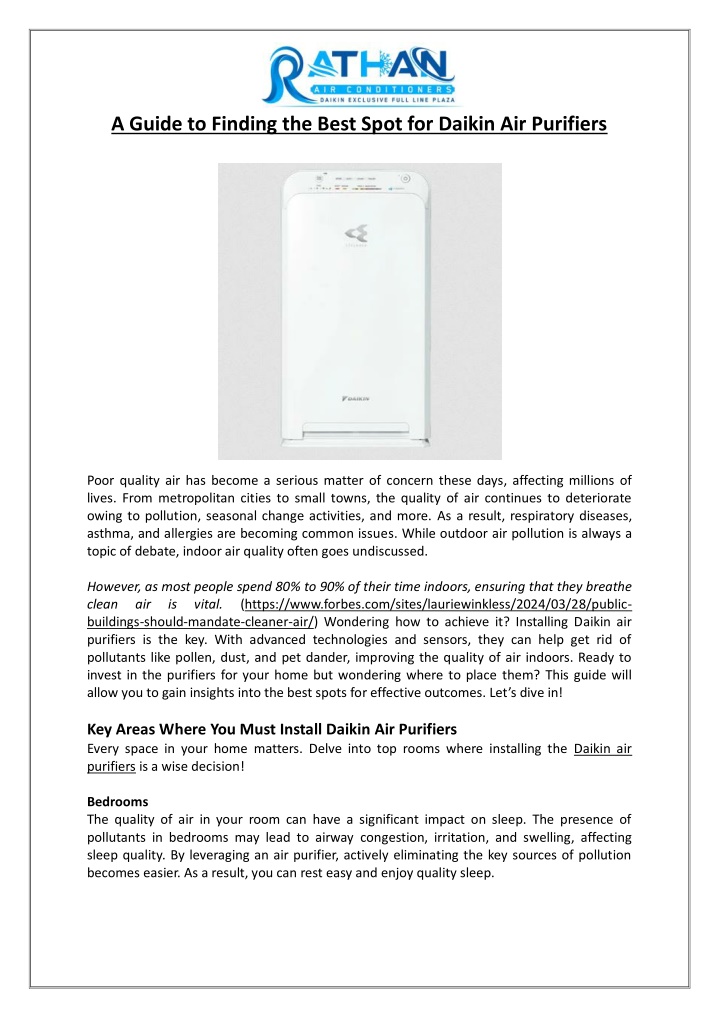 RATHAN
AIR CONDITIONERS
DAIKIN EXCLUSIVE FULL LINE PLAZA

A Guide to Finding the Best Spot for Daikin Air Purifiers

DAIKIN

Poor quality air has become a serious matter of concern these days, affecting millions of lives. From metropolitan cities to small towns, the quality of air continues to deteriorate owing to pollution, seasonal change activities, and more. As a result, respiratory diseases, asthma, and allergies are becoming common issues. While outdoor air pollution is always a topic of debate, indoor air quality often goes undiscussed.

However, as most people spend 80% to 90% of their time indoors, ensuring that they breathe clean air is vital. (https://www.forbes.com/sites/lauriewinkless/2024/03/28/public-buildings-should-mandate-cleaner-air/) Wondering how to achieve it? Installing Daikin air purifiers is the key. With advanced technologies and sensors, they can help get rid of pollutants like pollen, dust, and pet dander, improving the quality of air indoors. Ready to invest in the purifiers for your home but wondering where to place them? This guide will allow you to gain insights into the best spots for effective outcomes. Let's dive in!

Key Areas Where You Must Install Daikin Air Purifiers
Every space in your home matters. Delve into top rooms where installing the Daikin air purifiers is a wise decision!

Bedrooms
The quality of air in your room can have a significant impact on sleep. The presence of pollutants in bedrooms may lead to airway congestion, irritation, and swelling, affecting sleep quality. By leveraging an air purifier, actively eliminating the key sources of pollution becomes easier. As a result, you can rest easy and enjoy quality sleep.